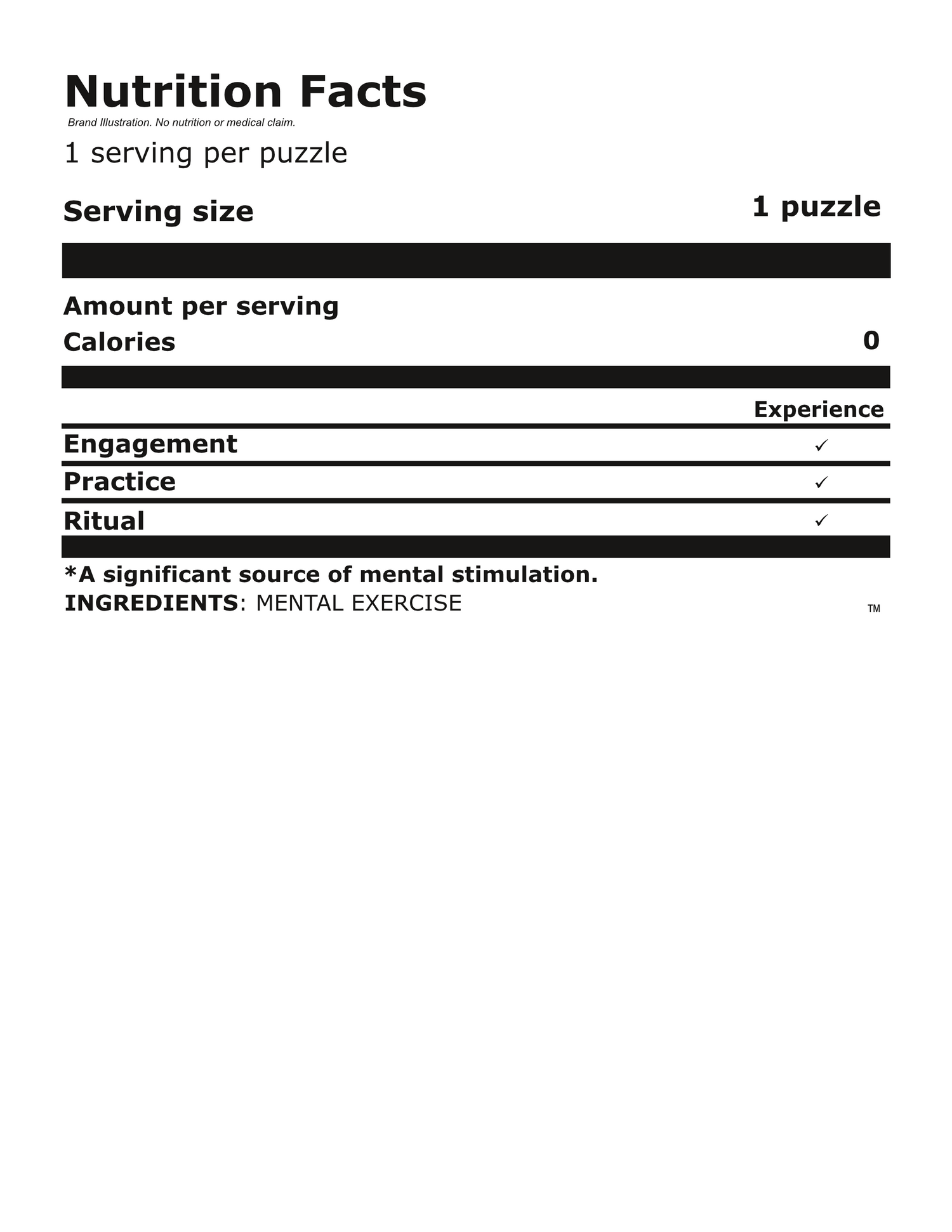 Nutrition Facts

Brand Illustration. No nutrition or medical claim.

1 serving per puzzle

Serving size 1 puzzle

Amount per serving

Calories 0

| | Experience |
|---|---|
| Engagement | ✓ |
| Practice | ✓ |
| Ritual | ✓ |

*A significant source of mental stimulation.

INGREDIENTS: MENTAL EXERCISE

TM